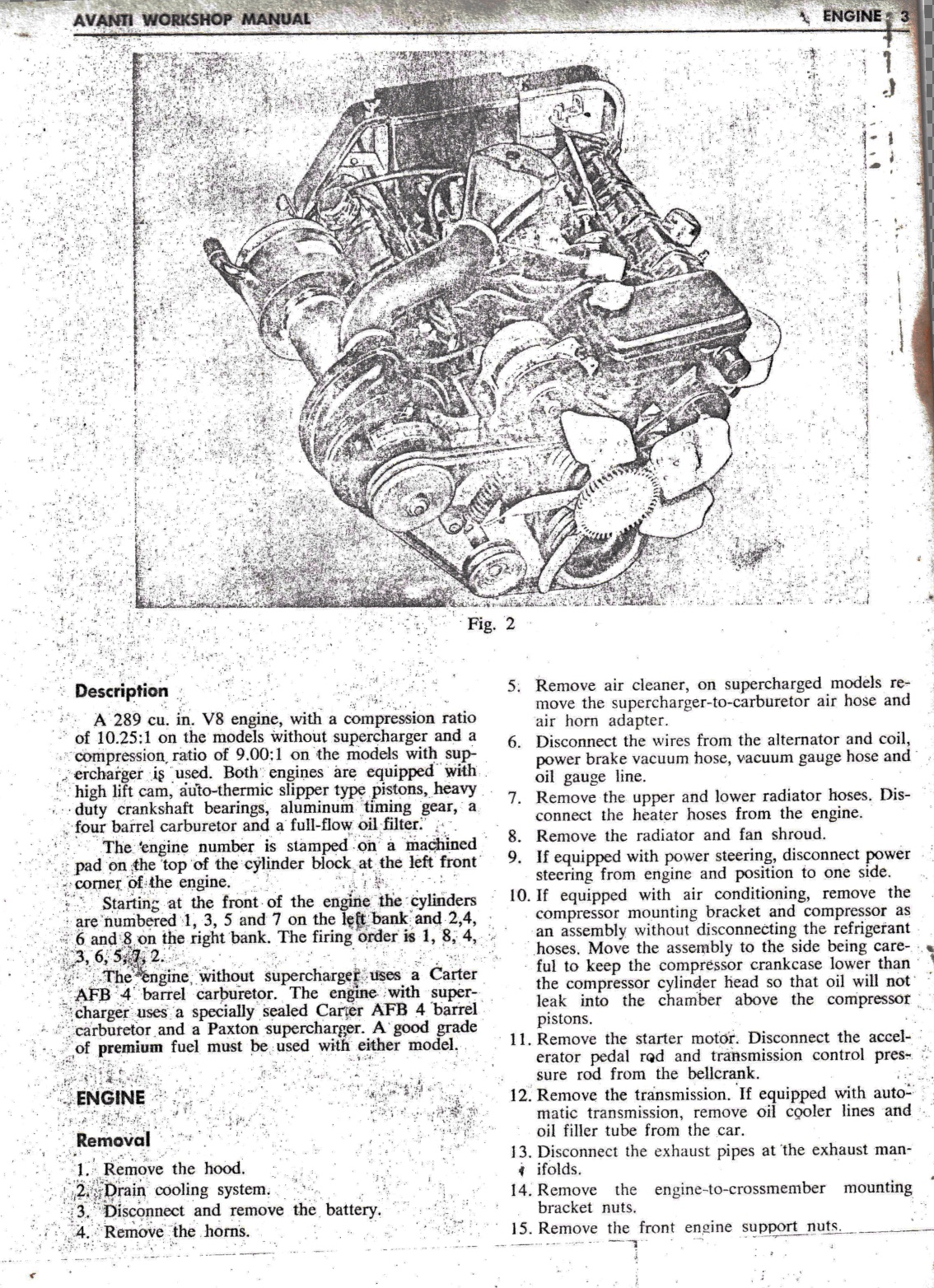 AVANTI WORKSHOP MANUAL

ENGINE 3

Fig. 2

Description

A 289 cu. in. V8 engine, with a compression ratio of 10.25:1 on the models without supercharger and a compression ratio of 9.00:1 on the models with supercharger is used. Both engines are equipped with high lift cam, auto-thermic slipper type pistons, heavy duty crankshaft bearings, aluminum timing gear, a four barrel carburetor and a full-flow oil filter.

The engine number is stamped on a machined pad on the top of the cylinder block at the left front corner of the engine.

Starting at the front of the engine the cylinders are numbered 1, 3, 5 and 7 on the left bank and 2,4, 6 and 8 on the right bank. The firing order is 1, 8, 4, 3, 6, 5, 7, 2.

The engine without supercharger uses a Carter AFB 4 barrel carburetor. The engine with supercharger uses a specially sealed Carter AFB 4 barrel carburetor and a Paxton supercharger. A good grade of premium fuel must be used with either model.

ENGINE

Removal

1. Remove the hood.
2. Drain cooling system.
3. Disconnect and remove the battery.
4. Remove the horns.
5. Remove air cleaner, on supercharged models remove the supercharger-to-carburetor air hose and air horn adapter.
6. Disconnect the wires from the alternator and coil, power brake vacuum hose, vacuum gauge hose and oil gauge line.
7. Remove the upper and lower radiator hoses. Disconnect the heater hoses from the engine.
8. Remove the radiator and fan shroud.
9. If equipped with power steering, disconnect power steering from engine and position to one side.
10. If equipped with air conditioning, remove the compressor mounting bracket and compressor as an assembly without disconnecting the refrigerant hoses. Move the assembly to the side being careful to keep the compressor crankcase lower than the compressor cylinder head so that oil will not leak into the chamber above the compressor pistons.
11. Remove the starter motor. Disconnect the accelerator pedal rod and transmission control pressure rod from the bellcrank.
12. Remove the transmission. If equipped with automatic transmission, remove oil cooler lines and oil filler tube from the car.
13. Disconnect the exhaust pipes at the exhaust manifolds.
14. Remove the engine-to-crossmember mounting bracket nuts.
15. Remove the front engine support nuts.